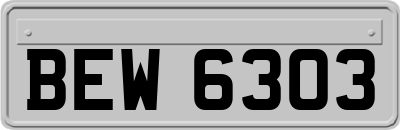 BEW 6303